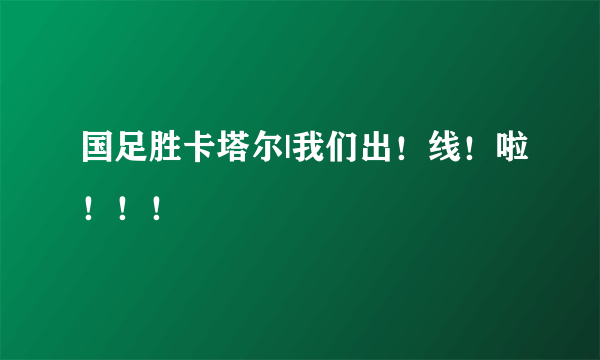 国足胜卡塔尔|我们出！线！啦！！！